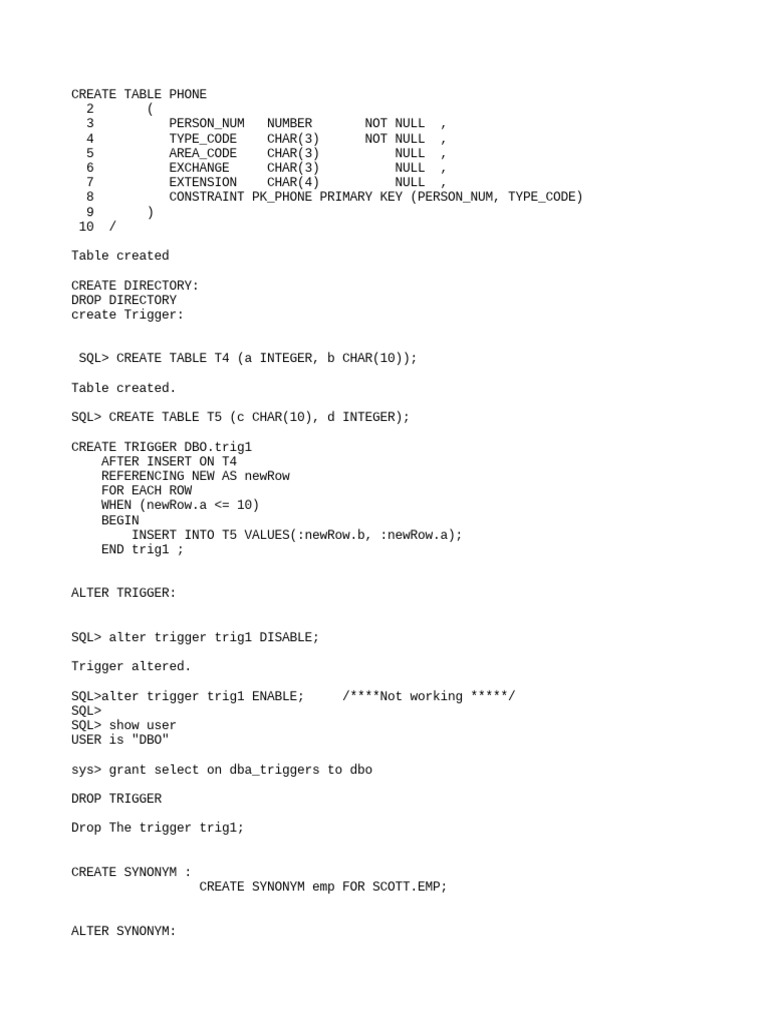 CREATE TABLE PHONE
2 (
3 PERSON_NUM NUMBER NOT NULL ,
4 TYPE_CODE CHAR(3) NOT NULL ,
5 AREA_CODE CHAR(3) NULL ,
6 EXCHANGE CHAR(3) NULL ,
7 EXTENSION CHAR(4) NULL ,
8 CONSTRAINT PK_PHONE PRIMARY KEY (PERSON_NUM, TYPE_CODE)
9 )
10 /

Table created

CREATE DIRECTORY:
DROP DIRECTORY
create Trigger:

SQL> CREATE TABLE T4 (a INTEGER, b CHAR(10));

Table created.

SQL> CREATE TABLE T5 (c CHAR(10), d INTEGER);

CREATE TRIGGER DBO.trig1
AFTER INSERT ON T4
REFERENCING NEW AS newRow
FOR EACH ROW
WHEN (newRow.a <= 10)
BEGIN
INSERT INTO T5 VALUES(:newRow.b, :newRow.a);
END trig1 ;

ALTER TRIGGER:

SQL> alter trigger trig1 DISABLE;

Trigger altered.

SQL>alter trigger trig1 ENABLE; /****Not working *****/
SQL>
SQL> show user
USER is "DBO"

sys> grant select on dba_triggers to dbo

DROP TRIGGER

Drop The trigger trig1;

CREATE SYNONYM :
CREATE SYNONYM emp FOR SCOTT.EMP;

ALTER SYNONYM: